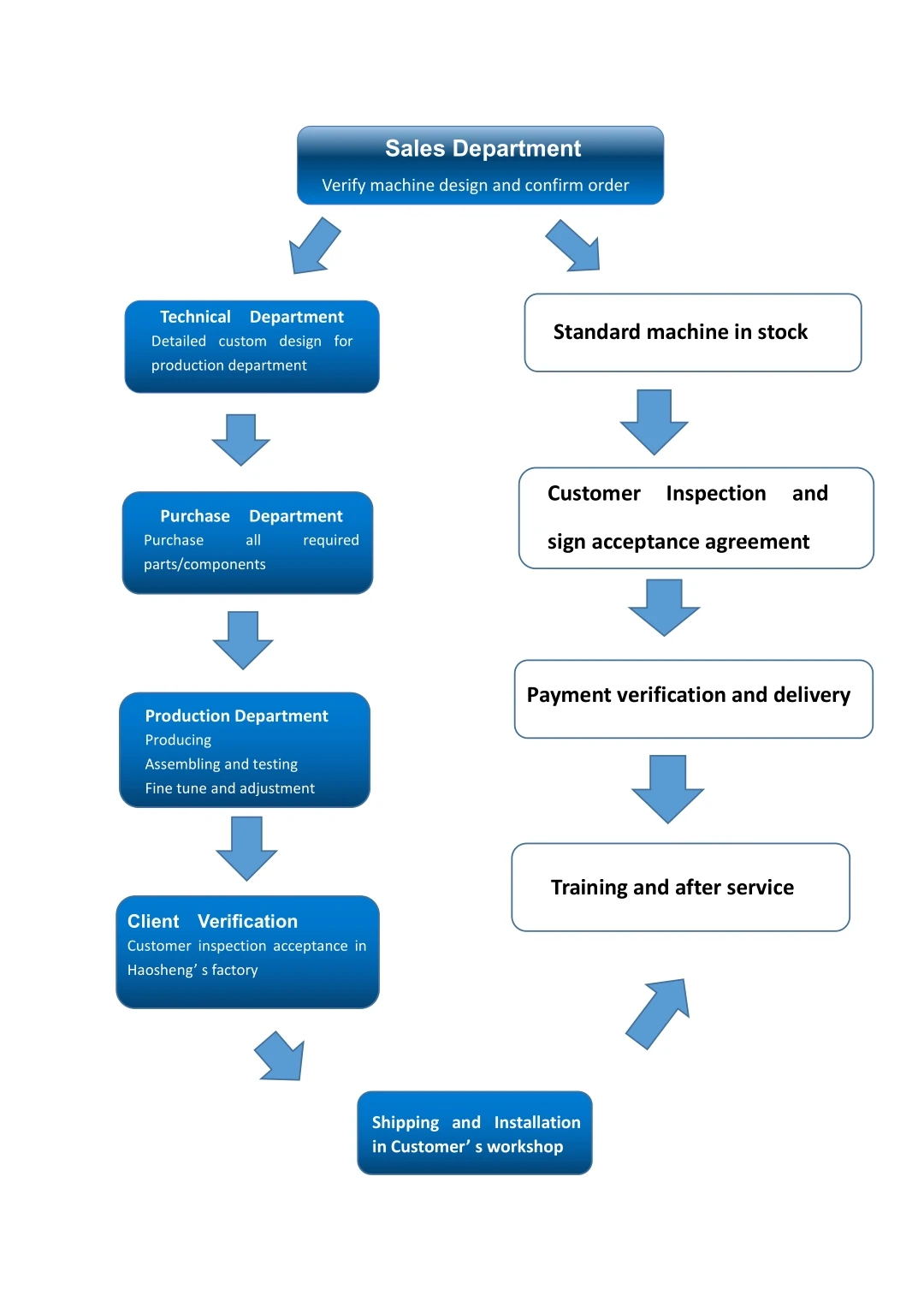 Sales Department
Verify machine design and confirm order

Technical Department
Detailed custom design for production department

Purchase Department
Purchase all required parts/components

Production Department
Producing
Assembling and testing
Fine tune and adjustment

Client Verification
Customer inspection acceptance in Haosheng’ s factory

Shipping and Installation in Customer’ s workshop

Standard machine in stock

Customer Inspection and sign acceptance agreement

Payment verification and delivery

Training and after service